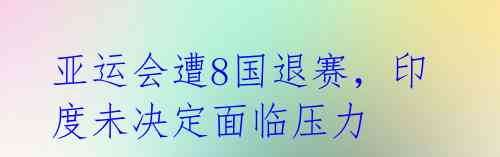 亚运会遭8国退赛，印度未决定面临压力